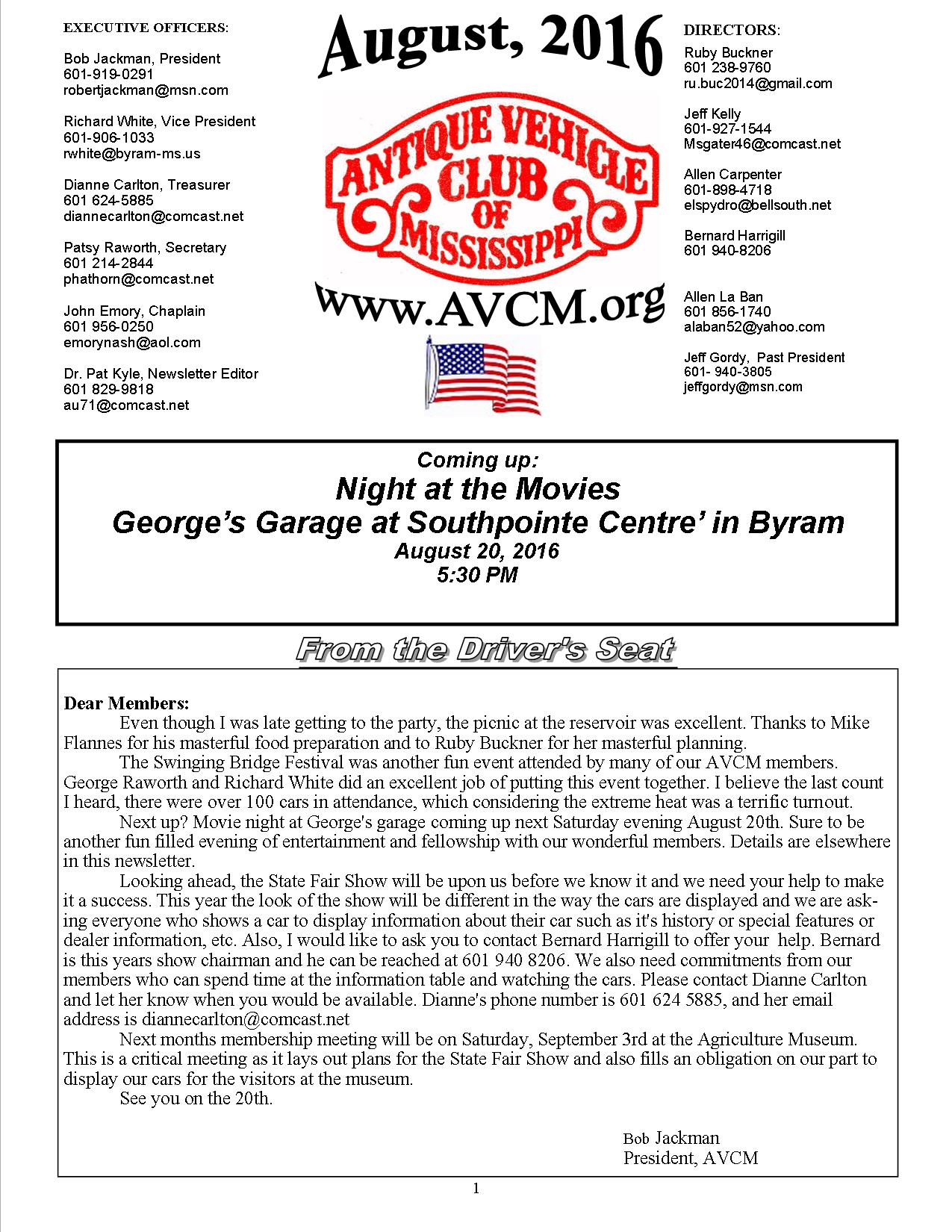 EXECUTIVE OFFICERS:

Bob Jackman, President
601-919-0291
robertjackman@msn.com

Richard White, Vice President
601-906-1033
rwhite@byram-ms.us

Dianne Carlton, Treasurer
601 624-5885
diannecarlton@comcast.net

Patsy Raworth, Secretary
601 214-2844
phathorn@comcast.net

John Emory, Chaplain
601 956-0250
emorynash@aol.com

Dr. Pat Kyle, Newsletter Editor
601 829-9818
au71@comcast.net

August, 2016

ANTIQUE VEHICLE CLUB OF MISSISSIPPI

www.AVCM.org

DIRECTORS:

Ruby Buckner
601 238-9760
ru.buc2014@gmail.com

Jeff Kelly
601-927-1544
Msgater46@comcast.net

Allen Carpenter
601-898-4718
elspydro@bellsouth.net

Bernard Harrigill
601 940-8206

Allen La Ban
601 856-1740
alaban52@yahoo.com

Jeff Gordy, Past President
601- 940-3805
jeffgordy@msn.com

Coming up:
Night at the Movies
George's Garage at Southpointe Centre' in Byram
August 20, 2016
5:30 PM

From the Driver's Seat

Dear Members:
Even though I was late getting to the party, the picnic at the reservoir was excellent. Thanks to Mike Flannes for his masterful food preparation and to Ruby Buckner for her masterful planning.
The Swinging Bridge Festival was another fun event attended by many of our AVCM members. George Raworth and Richard White did an excellent job of putting this event together. I believe the last count I heard, there were over 100 cars in attendance, which considering the extreme heat was a terrific turnout.
Next up? Movie night at George's garage coming up next Saturday evening August 20th. Sure to be another fun filled evening of entertainment and fellowship with our wonderful members. Details are elsewhere in this newsletter.
Looking ahead, the State Fair Show will be upon us before we know it and we need your help to make it a success. This year the look of the show will be different in the way the cars are displayed and we are asking everyone who shows a car to display information about their car such as it's history or special features or dealer information, etc. Also, I would like to ask you to contact Bernard Harrigill to offer your help. Bernard is this years show chairman and he can be reached at 601 940 8206. We also need commitments from our members who can spend time at the information table and watching the cars. Please contact Dianne Carlton and let her know when you would be available. Dianne's phone number is 601 624 5885, and her email address is diannecarlton@comcast.net
Next months membership meeting will be on Saturday, September 3rd at the Agriculture Museum. This is a critical meeting as it lays out plans for the State Fair Show and also fills an obligation on our part to display our cars for the visitors at the museum.
See you on the 20th.

Bob Jackman
President, AVCM

1